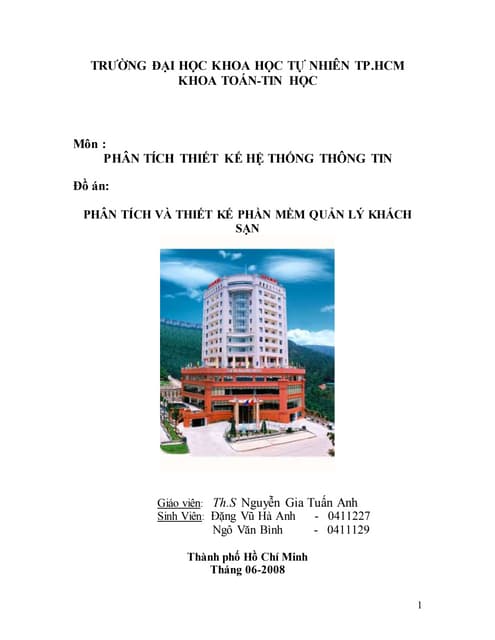 TRƯỜNG ĐẠI HỌC KHOA HỌC TỰ NHIÊN TP.HCM
KHOA TOÁN-TIN HỌC

Môn :
PHÂN TÍCH THIẾT KẾ HỆ THỐNG THÔNG TIN

Đồ án:

PHÂN TÍCH VÀ THIẾT KẾ PHẦN MỀM QUẢN LÝ KHÁCH SẠN

Giáo viên: Th.S Nguyễn Gia Tuấn Anh
Sinh Viên: Đặng Vũ Hà Anh - 0411227
Ngô Văn Bình - 0411129

Thành phố Hồ Chí Minh
Tháng 06-2008

1